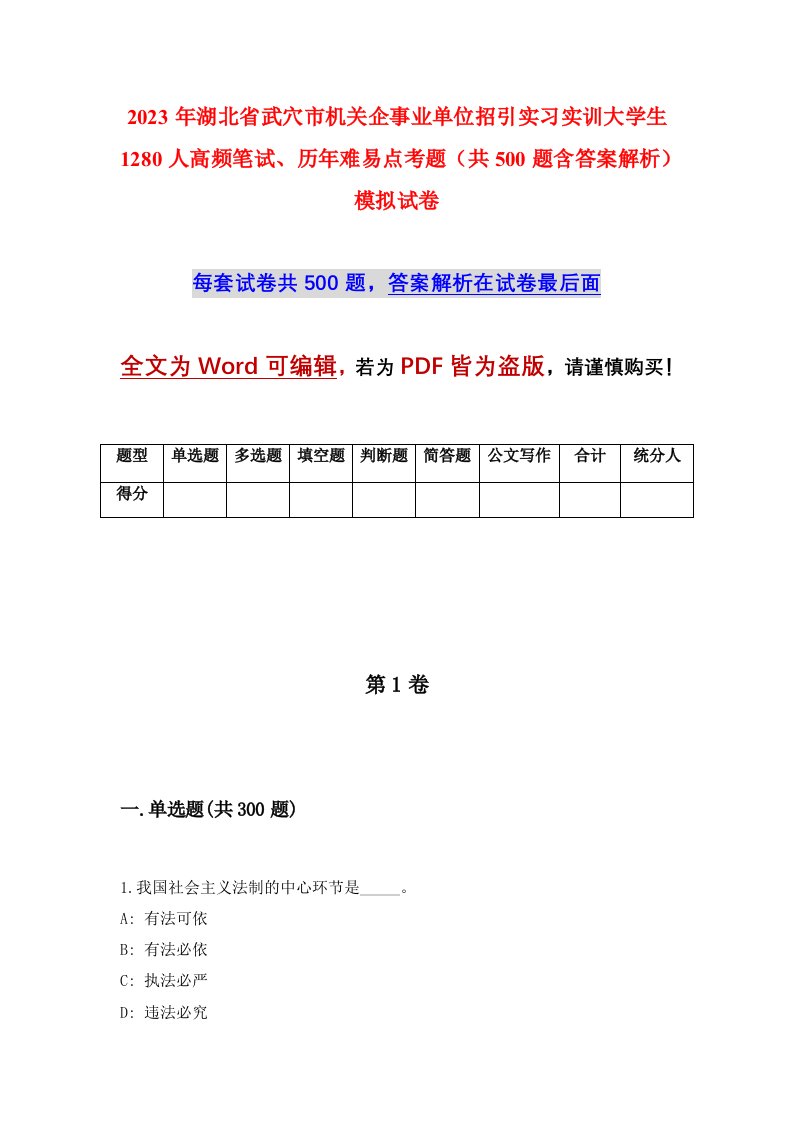 2023 年湖北省武穴市机关企事业单位招引实习实训大学生 1280 人高频笔试、历年难易点考题（共 500 题含答案解析）模拟试卷

每套试卷共 500 题，答案解析在试卷最后面

全文为 Word 可编辑，若为 PDF 皆为盗版，请谨慎购买！

| 题型 | 单选题 | 多选题 | 填空题 | 判断题 | 简答题 | 公文写作 | 合计 | 统分人 |
|---|---|---|---|---|---|---|---|---|
| 得分 | | | | | | | | |

第 1 卷

一.单选题(共 300 题)

1.我国社会主义法制的中心环节是_____。
A: 有法可依
B: 有法必依
C: 执法必严
D: 违法必究